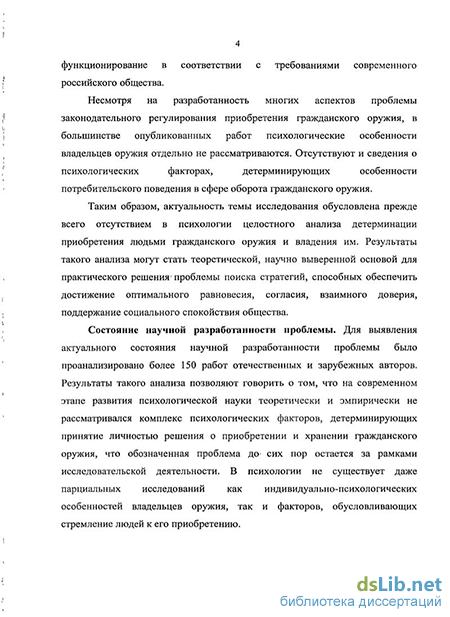 4

функционирование в соответствии с требованиями современного российского общества.

Несмотря на разработанность многих аспектов проблемы законодательного регулирования приобретения гражданского оружия, в большинстве опубликованных работ психологические особенности владельцев оружия отдельно не рассматриваются. Отсутствуют и сведения о психологических факторах, детерминирующих особенности потребительского поведения в сфере оборота гражданского оружия.

Таким образом, актуальность темы исследования обусловлена прежде всего отсутствием в психологии целостного анализа детерминации приобретения людьми гражданского оружия и владения им. Результаты такого анализа могут стать теоретической, научно выверенной основой для практического решения проблемы поиска стратегий, способных обеспечить достижение оптимального равновесия, согласия, взаимного доверия, поддержание социального спокойствия общества.

Состояние научной разработанности проблемы. Для выявления актуального состояния научной разработанности проблемы было проанализировано более 150 работ отечественных и зарубежных авторов. Результаты такого анализа позволяют говорить о том, что на современном этапе развития психологической науки теоретически и эмпирически не рассматривался комплекс психологических факторов, детерминирующих принятие личностью решения о приобретении и хранении гражданского оружия, что обозначенная проблема до сих пор остается за рамками исследовательской деятельности. В психологии не существует даже парциальных исследований как индивидуально-психологических особенностей владельцев оружия, так и факторов, обусловливающих стремление людей к его приобретению.

dsLib.net
библиотека диссертаций